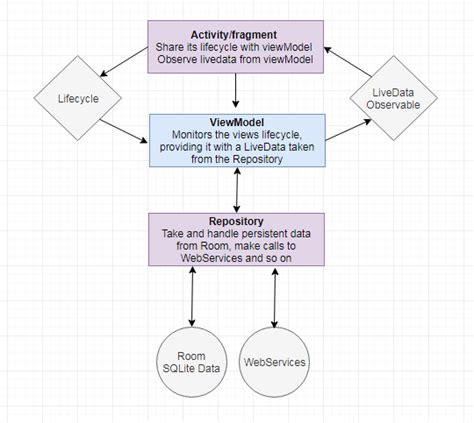 Activity/fragment
Share its lifecycle with viewModel
Observe livedata from viewModel

Lifecycle

LiveData
Observable

ViewModel
Monitors the views lifecycle, providing it with a LiveData taken from the Repository

Repository
Take and handle persistent data from Room, make calls to WebServices and so on

Room
SQLite Data

WebServices